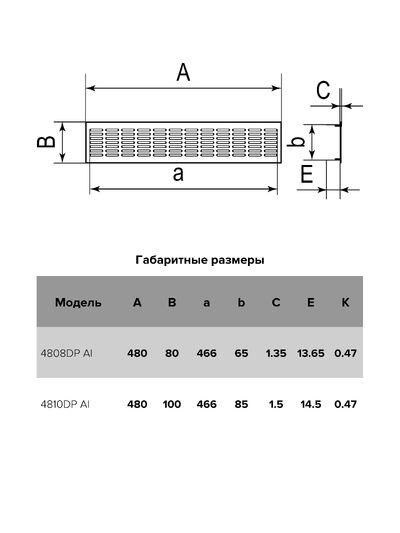 A

B

a

C

b

E

Габаритные размеры

| Модель | A | B | a | b | C | E | K |
|---|---|---|---|---|---|---|---|
| 4808DP Al | 480 | 80 | 466 | 65 | 1.35 | 13.65 | 0.47 |
| 4810DP Al | 480 | 100 | 466 | 85 | 1.5 | 14.5 | 0.47 |